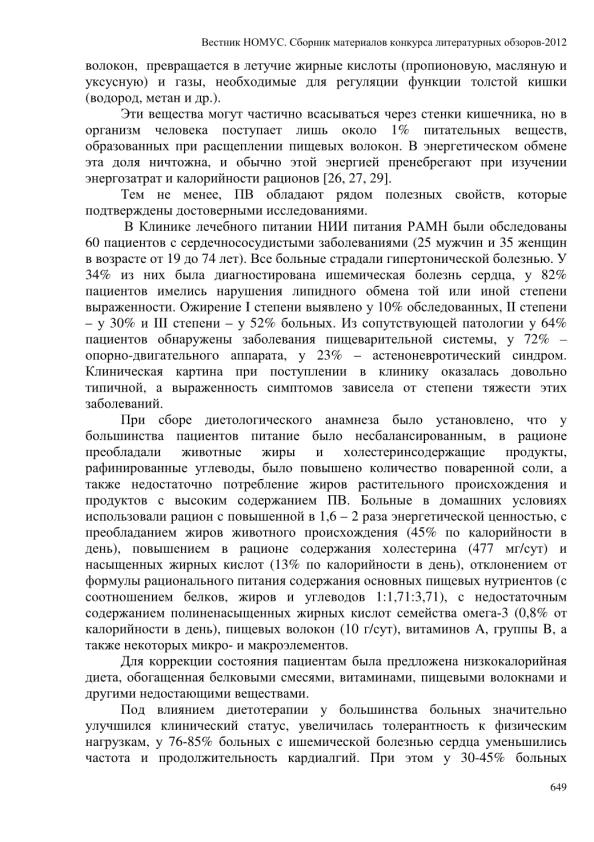 Вестник НОМУС. Сборник материалов конкурса литературных обзоров-2012

волокон, превращается в летучие жирные кислоты (пропионовую, масляную и уксусную) и газы, необходимые для регуляции функции толстой кишки (водород, метан и др.).

Эти вещества могут частично всасываться через стенки кишечника, но в организм человека поступает лишь около 1% питательных веществ, образованных при расщеплении пищевых волокон. В энергетическом обмене эта доля ничтожна, и обычно этой энергией пренебрегают при изучении энергозатрат и калорийности рационов [26, 27, 29].

Тем не менее, ПВ обладают рядом полезных свойств, которые подтверждены достоверными исследованиями.

В Клинике лечебного питании НИИ питания РАМН были обследованы 60 пациентов с сердечнососудистыми заболеваниями (25 мужчин и 35 женщин в возрасте от 19 до 74 лет). Все больные страдали гипертонической болезнью. У 34% из них была диагностирована ишемическая болезнь сердца, у 82% пациентов имелись нарушения липидного обмена той или иной степени выраженности. Ожирение I степени выявлено у 10% обследованных, II степени – у 30% и III степени – у 52% больных. Из сопутствующей патологии у 64% пациентов обнаружены заболевания пищеварительной системы, у 72% – опорно-двигательного аппарата, у 23% – астеноневротический синдром. Клиническая картина при поступлении в клинику оказалась довольно типичной, а выраженность симптомов зависела от степени тяжести этих заболеваний.

При сборе диетологического анамнеза было установлено, что у большинства пациентов питание было несбалансированным, в рационе преобладали животные жиры и холестеринсодержащие продукты, рафинированные углеводы, было повышено количество поваренной соли, а также недостаточно потребление жиров растительного происхождения и продуктов с высоким содержанием ПВ. Больные в домашних условиях использовали рацион с повышенной в 1,6 – 2 раза энергетической ценностью, с преобладанием жиров животного происхождения (45% по калорийности в день), повышением в рационе содержания холестерина (477 мг/сут) и насыщенных жирных кислот (13% по калорийности в день), отклонением от формулы рационального питания содержания основных пищевых нутриентов (с соотношением белков, жиров и углеводов 1:1,71:3,71), с недостаточным содержанием полиненасыщенных жирных кислот семейства омега-3 (0,8% от калорийности в день), пищевых волокон (10 г/сут), витаминов А, группы В, а также некоторых микро- и макроэлементов.

Для коррекции состояния пациентам была предложена низкокалорийная диета, обогащенная белковыми смесями, витаминами, пищевыми волокнами и другими недостающими веществами.

Под влиянием диетотерапии у большинства больных значительно улучшился клинический статус, увеличилась толерантность к физическим нагрузкам, у 76-85% больных с ишемической болезнью сердца уменьшились частота и продолжительность кардиалгий. При этом у 30-45% больных

649